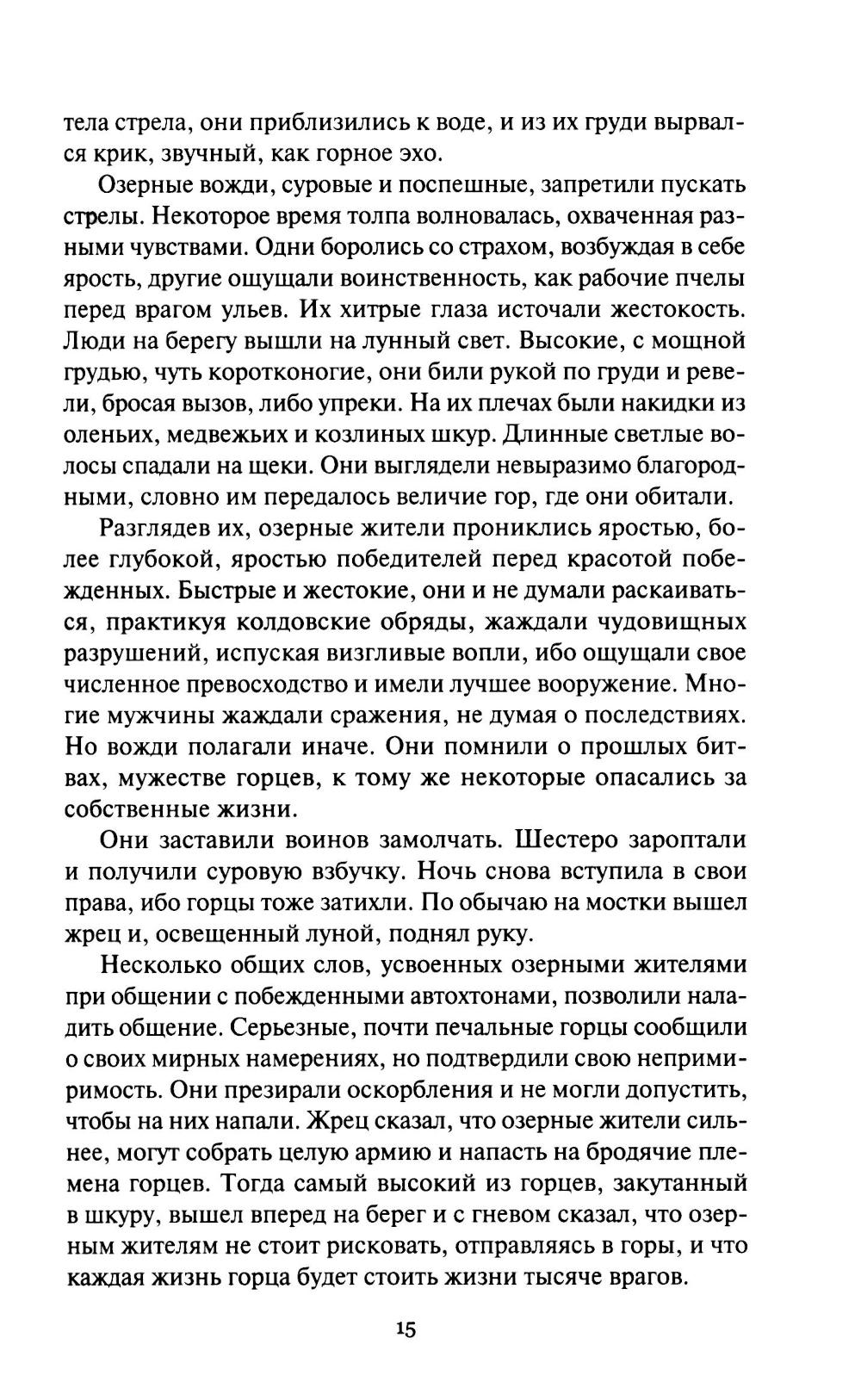 тела стрела, они приблизились к воде, и из их груди вырвался крик, звучный, как горное эхо.

Озерные вожди, суровые и поспешные, запретили пускать стрелы. Некоторое время толпа волновалась, охваченная разными чувствами. Одни боролись со страхом, возбуждая в себе ярость, другие ощущали воинственность, как рабочие пчелы перед врагом ульев. Их хитрые глаза источали жестокость. Люди на берегу вышли на лунный свет. Высокие, с мощной грудью, чуть коротконогие, они били рукой по груди и ревели, бросая вызов, либо упреки. На их плечах были накидки из оленьих, медвежьих и козлиных шкур. Длинные светлые волосы спадали на щеки. Они выглядели невыразимо благородными, словно им передалось величие гор, где они обитали.

Разглядев их, озерные жители прониклись яростью, более глубокой, яростью победителей перед красотой побежденных. Быстрые и жестокие, они и не думали раскаиваться, практикуя колдовские обряды, жаждали чудовищных разрушений, испуская визгливые вопли, ибо ощущали свое численное превосходство и имели лучшее вооружение. Многие мужчины жаждали сражения, не думая о последствиях. Но вожди полагали иначе. Они помнили о прошлых битвах, мужестве горцев, к тому же некоторые опасались за собственные жизни.

Они заставили воинов замолчать. Шестеро зароптали и получили суровую взбучку. Ночь снова вступила в свои права, ибо горцы тоже затихли. По обычаю на мостки вышел жрец и, освещенный луной, поднял руку.

Несколько общих слов, усвоенных озерными жителями при общении с побежденными автохтонами, позволили наладить общение. Серьезные, почти печальные горцы сообщили о своих мирных намерениях, но подтвердили свою непримиримость. Они презирали оскорбления и не могли допустить, чтобы на них напали. Жрец сказал, что озерные жители сильнее, могут собрать целую армию и напасть на бродячие племена горцев. Тогда самый высокий из горцев, закутанный в шкуру, вышел вперед на берег и с гневом сказал, что озерным жителям не стоит рисковать, отправляясь в горы, и что каждая жизнь горца будет стоить жизни тысяче врагов.

15